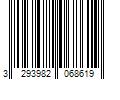 3 293982 068619